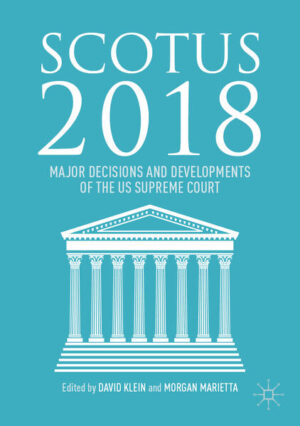 SCOTUS 2018

MAJOR DECISIONS AND DEVELOPMENTS OF THE US SUPREME COURT

Edited by DAVID KLEIN and MORGAN MARIETTA